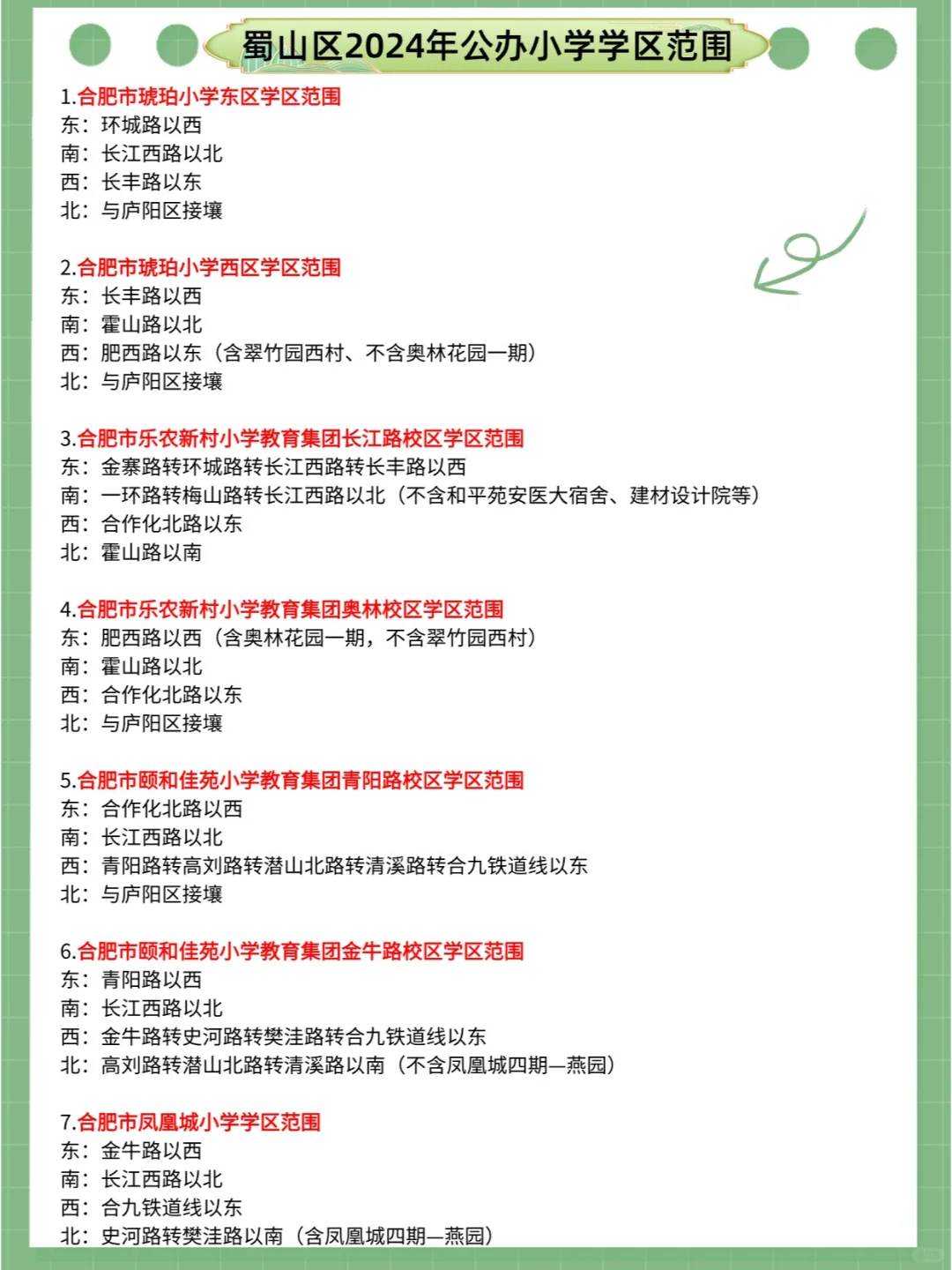 蜀山区2024年公办小学学区范围

1.合肥市琥珀小学东区学区范围
东：环城路以西
南：长江西路以北
西：长丰路以东
北：与庐阳区接壤

2.合肥市琥珀小学西区学区范围
东：长丰路以西
南：霍山路以北
西：肥西路以东（含翠竹园西村、不含奥林花园一期）
北：与庐阳区接壤

3.合肥市乐农新村小学教育集团长江路校区学区范围
东：金寨路转环城路转长江西路转长丰路以西
南：一环路转梅山路转长江西路以北（不含和平苑安医大宿舍、建材设计院等）
西：合作化北路以东
北：霍山路以南

4.合肥市乐农新村小学教育集团奥林校区学区范围
东：肥西路以西（含奥林花园一期，不含翠竹园西村）
南：霍山路以北
西：合作化北路以东
北：与庐阳区接壤

5.合肥市颐和佳苑小学教育集团青阳路校区学区范围
东：合作化北路以西
南：长江西路以北
西：青阳路转高刘路转潜山北路转清溪路转合九铁道线以东
北：与庐阳区接壤

6.合肥市颐和佳苑小学教育集团金牛路校区学区范围
东：青阳路以西
南：长江西路以北
西：金牛路转史河路转樊洼路转合九铁道线以东
北：高刘路转潜山北路转清溪路以南（不含凤凰城四期—燕园）

7.合肥市凤凰城小学学区范围
东：金牛路以西
南：长江西路以北
西：合九铁道线以东
北：史河路转樊洼路以南（含凤凰城四期—燕园）